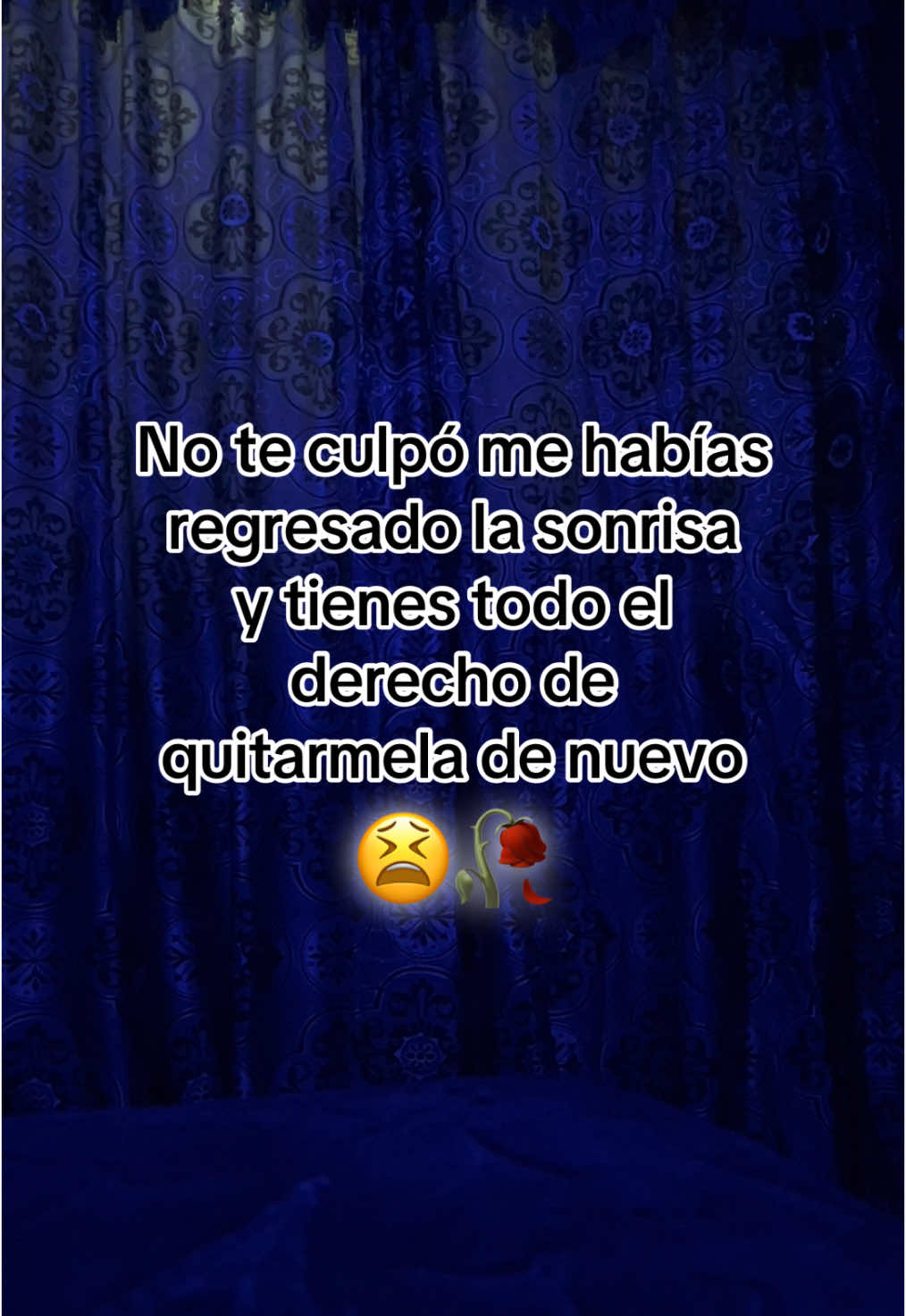 No te culpó me habías regresado la sonrisa y tienes todo el derecho de quitarmela de nuevo 😫🥀